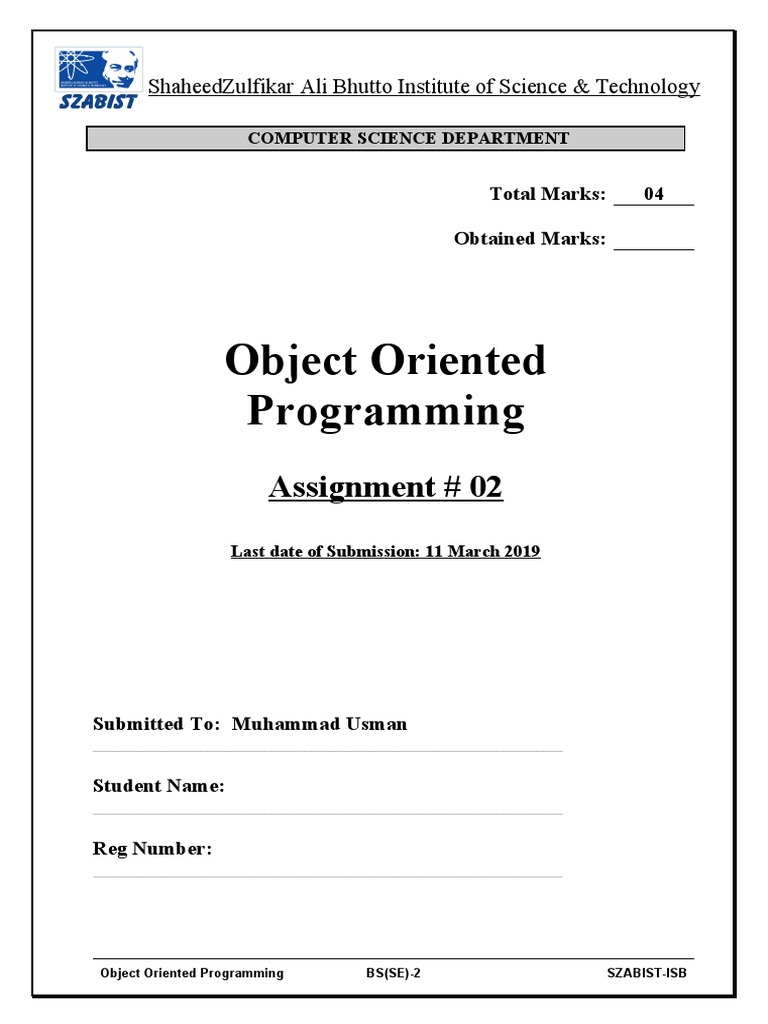 SZABIST

ShaheedZulfikar Ali Bhutto Institute of Science & Technology

COMPUTER SCIENCE DEPARTMENT

Total Marks: 04

Obtained Marks: ________

Object Oriented Programming

Assignment # 02

Last date of Submission: 11 March 2019

Submitted To: Muhammad Usman

Student Name:

Reg Number:

Object Oriented Programming BS(SE)-2 SZABIST-ISB